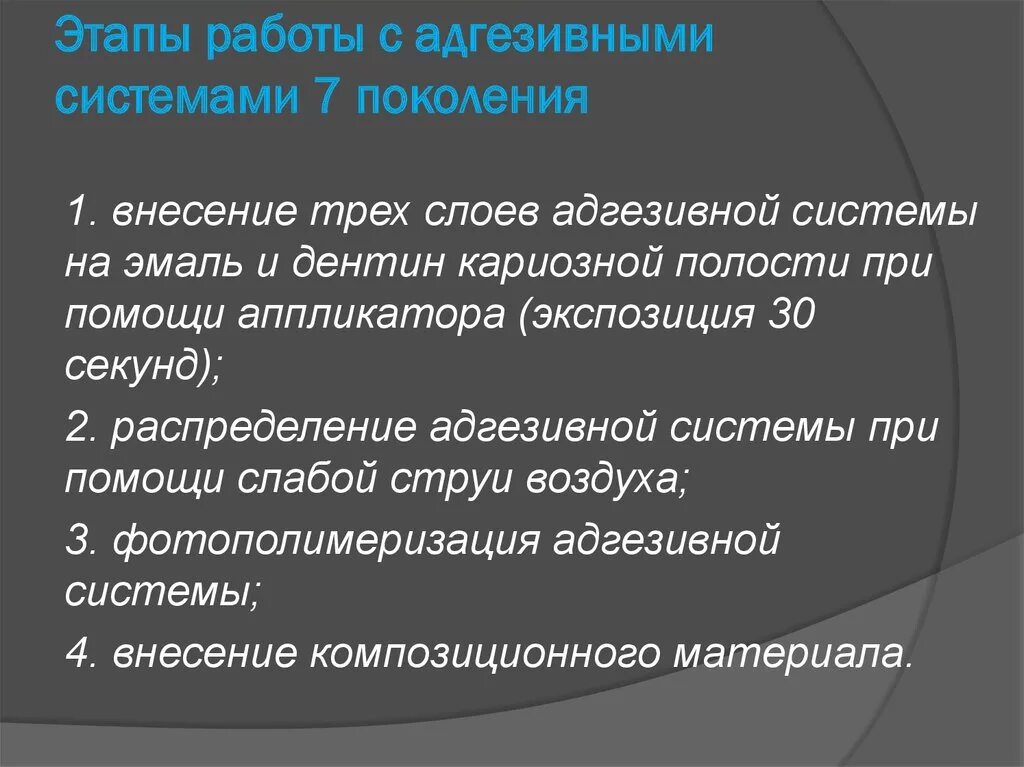 Этапы работы с адгезивными системами 7 поколения

1. внесение трех слоев адгезивной системы на эмаль и дентин кариозной полости при помощи аппликатора (экспозиция 30 секунд);

2. распределение адгезивной системы при помощи слабой струи воздуха;

3. фотополимеризация адгезивной системы;

4. внесение композиционного материала.